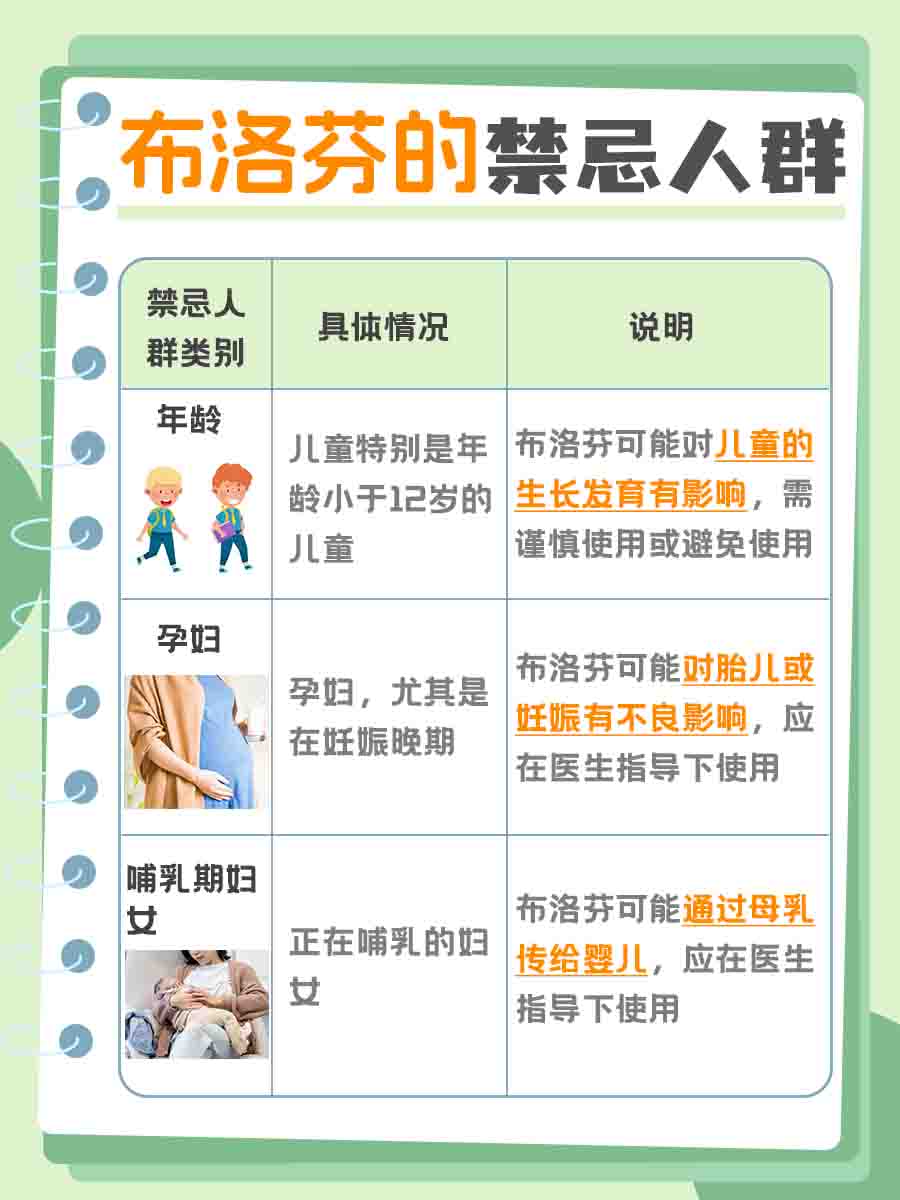 布洛芬的禁忌人群

| 禁忌人群类别 | 具体情况 | 说明 |
|---|---|---|
| 年龄 | 儿童特别是年龄小于12岁的儿童 | 布洛芬可能对儿童的生长发育有影响，需谨慎使用或避免使用 |
| 孕妇 | 孕妇，尤其是在妊娠晚期 | 布洛芬可能对胎儿或妊娠有不良影响，应在医生指导下使用 |
| 哺乳期妇女 | 正在哺乳的妇女 | 布洛芬可能通过母乳传给婴儿，应在医生指导下使用 |